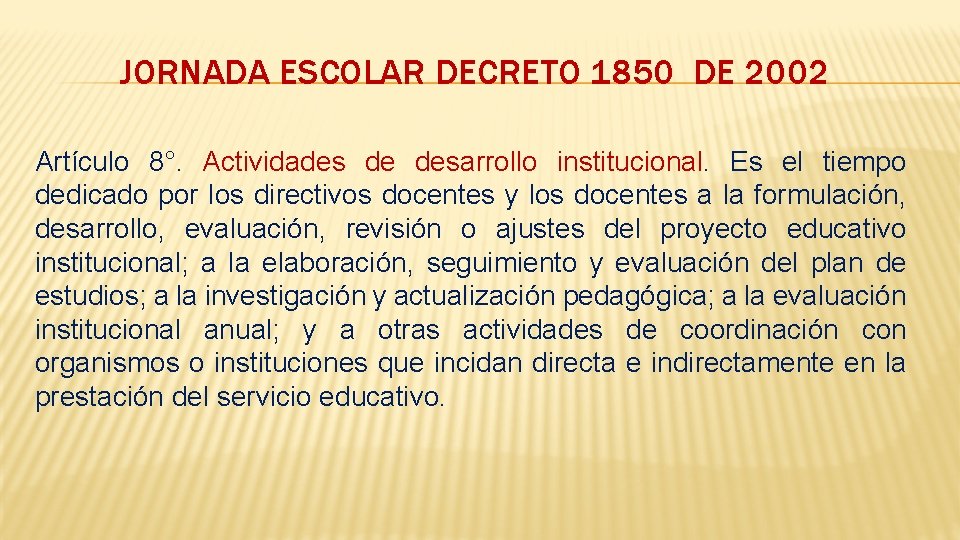 JORNADA ESCOLAR DECRETO 1850 DE 2002

Artículo 8°. Actividades de desarrollo institucional. Es el tiempo dedicado por los directivos docentes y los docentes a la formulación, desarrollo, evaluación, revisión o ajustes del proyecto educativo institucional; a la elaboración, seguimiento y evaluación del plan de estudios; a la investigación y actualización pedagógica; a la evaluación institucional anual; y a otras actividades de coordinación con organismos o instituciones que incidan directa e indirectamente en la prestación del servicio educativo.